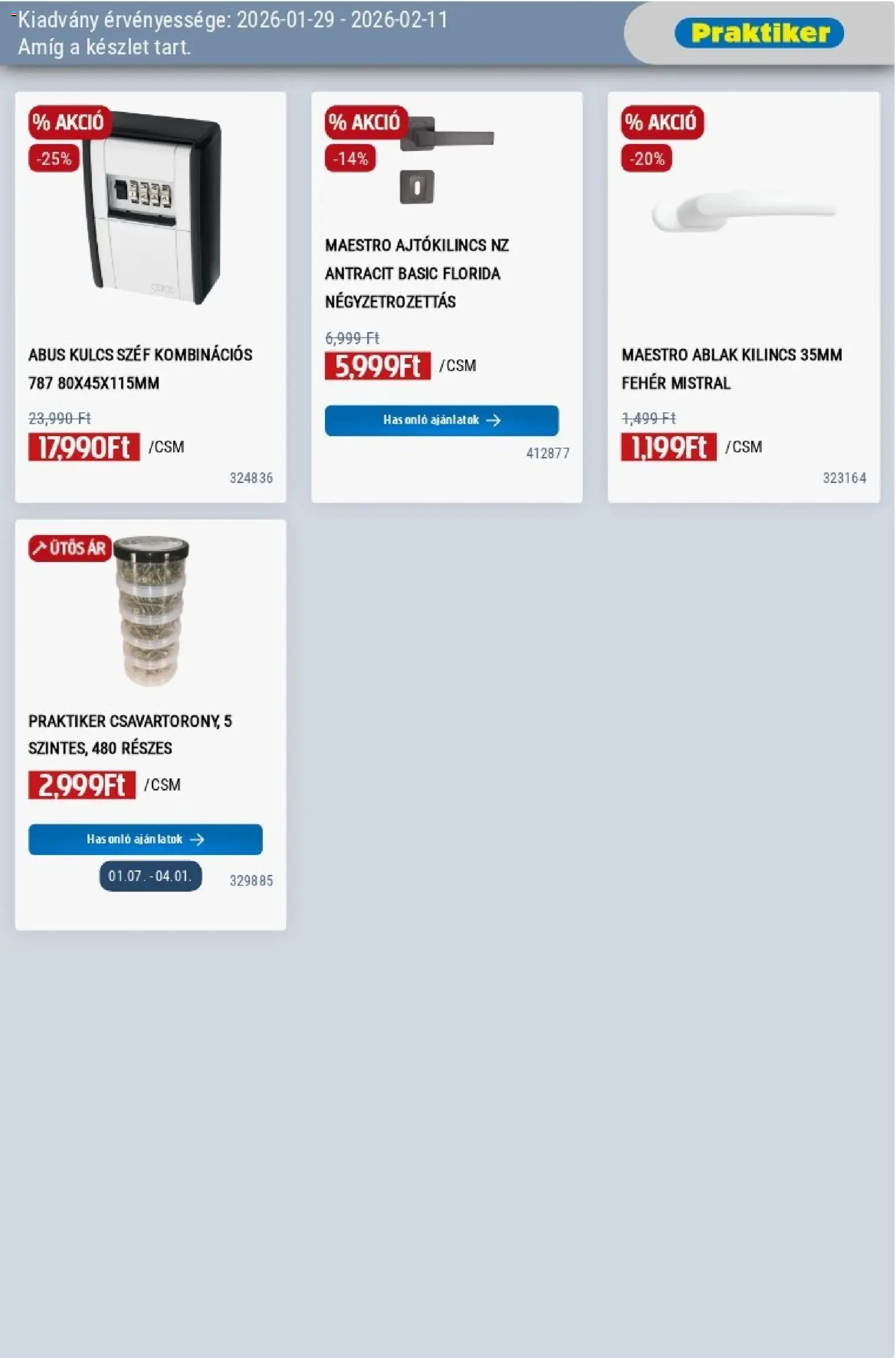 Kiadvány érvényessége: 2026-01-29 - 2026-02-11
Amíg a készlet tart.

Praktiker

% AKCIÓ
-25%

ABUS KULCS SZÉF KOMBINÁCIÓS 787 80X45X115MM

23,990 Ft
17,990Ft /CSM

324836

% AKCIÓ
-14%

MAESTRO AJTÓKILINCS NZ ANTRACIT BASIC FLORIDA NÉGYZETROZETTÁS

6,999 Ft
5,999Ft /CSM

Hasonló ajánlatok →

412877

% AKCIÓ
-20%

MAESTRO ABLAK KILINCS 35MM FEHÉR MISTRAL

1,499 Ft
1,199Ft /CSM

323164

ÜTŐS ÁR

PRAKTIKER CSAVARTORONY, 5 SZINTES, 480 RÉSZES

2,999Ft /CSM

Hasonló ajánlatok →

01.07. - 04.01.

329885